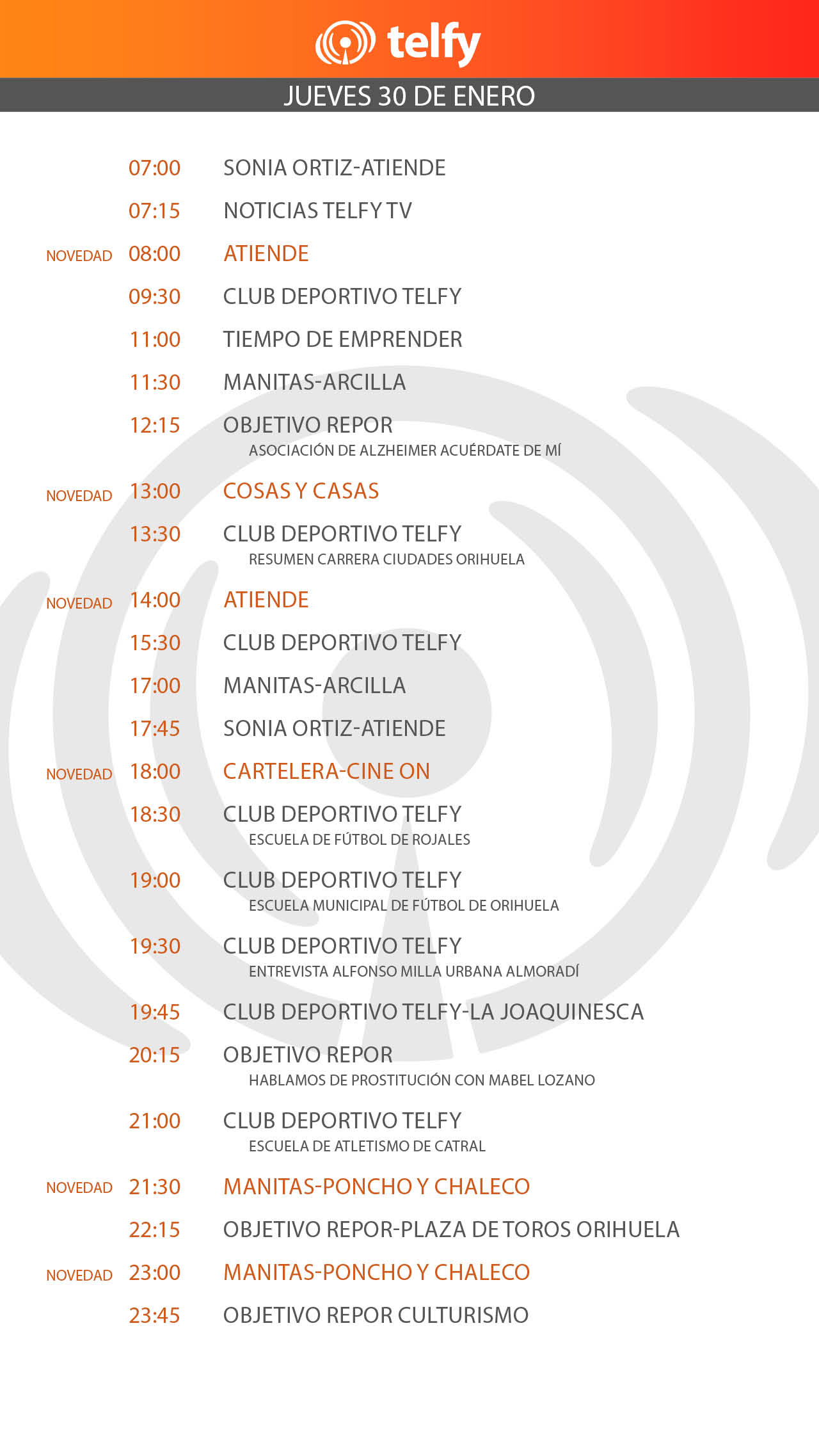 telfy

JUEVES 30 DE ENERO

07:00 SONIA ORTIZ-ATIENDE

07:15 NOTICIAS TELFY TV

NOVEDAD 08:00 ATIENDE

09:30 CLUB DEPORTIVO TELFY

11:00 TIEMPO DE EMPRENDER

11:30 MANITAS-ARCILLA

12:15 OBJETIVO REPOR
ASOCIACIÓN DE ALZHEIMER ACUÉRDATE DE MÍ

NOVEDAD 13:00 COSAS Y CASAS

13:30 CLUB DEPORTIVO TELFY
RESUMEN CARRERA CIUDADES ORIHUELA

NOVEDAD 14:00 ATIENDE

15:30 CLUB DEPORTIVO TELFY

17:00 MANITAS-ARCILLA

17:45 SONIA ORTIZ-ATIENDE

NOVEDAD 18:00 CARTELERA-CINE ON

18:30 CLUB DEPORTIVO TELFY
ESCUELA DE FÚTBOL DE ROJALES

19:00 CLUB DEPORTIVO TELFY
ESCUELA MUNICIPAL DE FÚTBOL DE ORIHUELA

19:30 CLUB DEPORTIVO TELFY
ENTREVISTA ALFONSO MILLA URBANA ALMORADÍ

19:45 CLUB DEPORTIVO TELFY-LA JOAQUINESCA

20:15 OBJETIVO REPOR
HABLAMOS DE PROSTITUCIÓN CON MABEL LOZANO

21:00 CLUB DEPORTIVO TELFY
ESCUELA DE ATLETISMO DE CATRAL

NOVEDAD 21:30 MANITAS-PONCHO Y CHALECO

22:15 OBJETIVO REPOR-PLAZA DE TOROS ORIHUELA

NOVEDAD 23:00 MANITAS-PONCHO Y CHALECO

23:45 OBJETIVO REPOR CULTURISMO